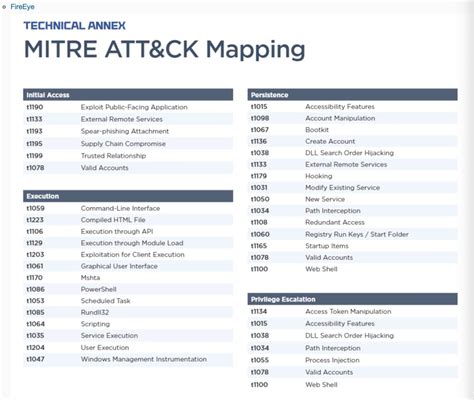 FireEye

TECHNICAL ANNEX

MITRE ATT&CK Mapping

| Initial Access | |
|---|---|
| t1190 | Exploit Public-Facing Application |
| t1133 | External Remote Services |
| t1193 | Spear-phishing Attachment |
| t1195 | Supply Chain Compromise |
| t1199 | Trusted Relationship |
| t1078 | Valid Accounts |

| Execution | |
|---|---|
| t1059 | Command-Line Interface |
| t1223 | Compiled HTML File |
| t1106 | Execution through API |
| t1129 | Execution through Module Load |
| t1203 | Exploitation for Client Execution |
| t1061 | Graphical User Interface |
| t1170 | Mshta |
| t1086 | PowerShell |
| t1053 | Scheduled Task |
| t1085 | Rundll32 |
| t1064 | Scripting |
| t1035 | Service Execution |
| t1204 | User Execution |
| t1047 | Windows Management Instrumentation |

| Persistence | |
|---|---|
| t1015 | Accessibility Features |
| t1098 | Account Manipulation |
| t1067 | Bootkit |
| t1136 | Create Account |
| t1038 | DLL Search Order Hijacking |
| t1133 | External Remote Services |
| t1179 | Hooking |
| t1031 | Modify Existing Service |
| t1050 | New Service |
| t1034 | Path Interception |
| t1108 | Redundant Access |
| t1060 | Registry Run Keys / Start Folder |
| t1165 | Startup Items |
| t1078 | Valid Accounts |
| t1100 | Web Shell |

| Privilege Escalation | |
|---|---|
| t1134 | Access Token Manipulation |
| t1015 | Accessibility Features |
| t1038 | DLL Search Order Hijacking |
| t1034 | Path Interception |
| t1055 | Process Injection |
| t1078 | Valid Accounts |
| t1100 | Web Shell |